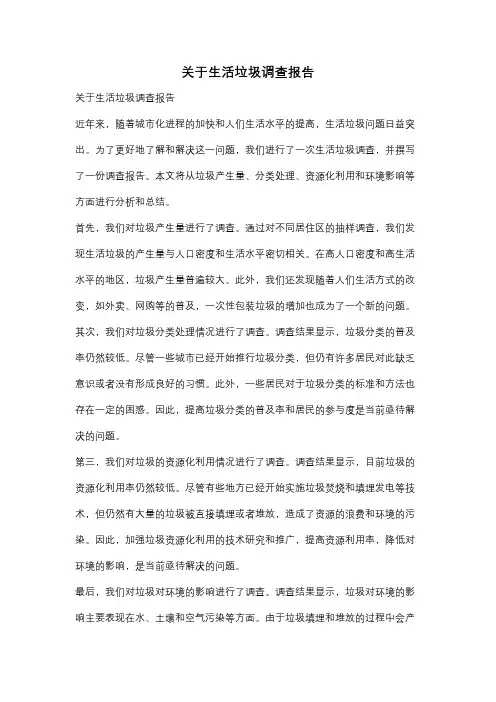 关于生活垃圾调查报告

关于生活垃圾调查报告

近年来，随着城市化进程的加快和人们生活水平的提高，生活垃圾问题日益突出。为了更好地了解和解决这一问题，我们进行了一次生活垃圾调查，并撰写了一份调查报告。本文将从垃圾产生量、分类处理、资源化利用和环境影响等方面进行分析和总结。

首先，我们对垃圾产生量进行了调查。通过对不同居住区的抽样调查，我们发现生活垃圾的产生量与人口密度和生活水平密切相关。在高人口密度和高生活水平的地区，垃圾产生量普遍较大。此外，我们还发现随着人们生活方式的改变，如外卖、网购等的普及，一次性包装垃圾的增加也成为了一个新的问题。

其次，我们对垃圾分类处理情况进行了调查。调查结果显示，垃圾分类的普及率仍然较低。尽管一些城市已经开始推行垃圾分类，但仍有许多居民对此缺乏意识或者没有形成良好的习惯。此外，一些居民对于垃圾分类的标准和方法也存在一定的困惑。因此，提高垃圾分类的普及率和居民的参与度是当前亟待解决的问题。

第三，我们对垃圾的资源化利用情况进行了调查。调查结果显示，目前垃圾的资源化利用率仍然较低。尽管有些地方已经开始实施垃圾焚烧和填埋发电等技术，但仍然有大量的垃圾被直接填埋或者堆放，造成了资源的浪费和环境的污染。因此，加强垃圾资源化利用的技术研究和推广，提高资源利用率，降低对环境的影响，是当前亟待解决的问题。

最后，我们对垃圾对环境的影响进行了调查。调查结果显示，垃圾对环境的影响主要表现在水、土壤和空气污染等方面。由于垃圾填埋和堆放的过程中会产